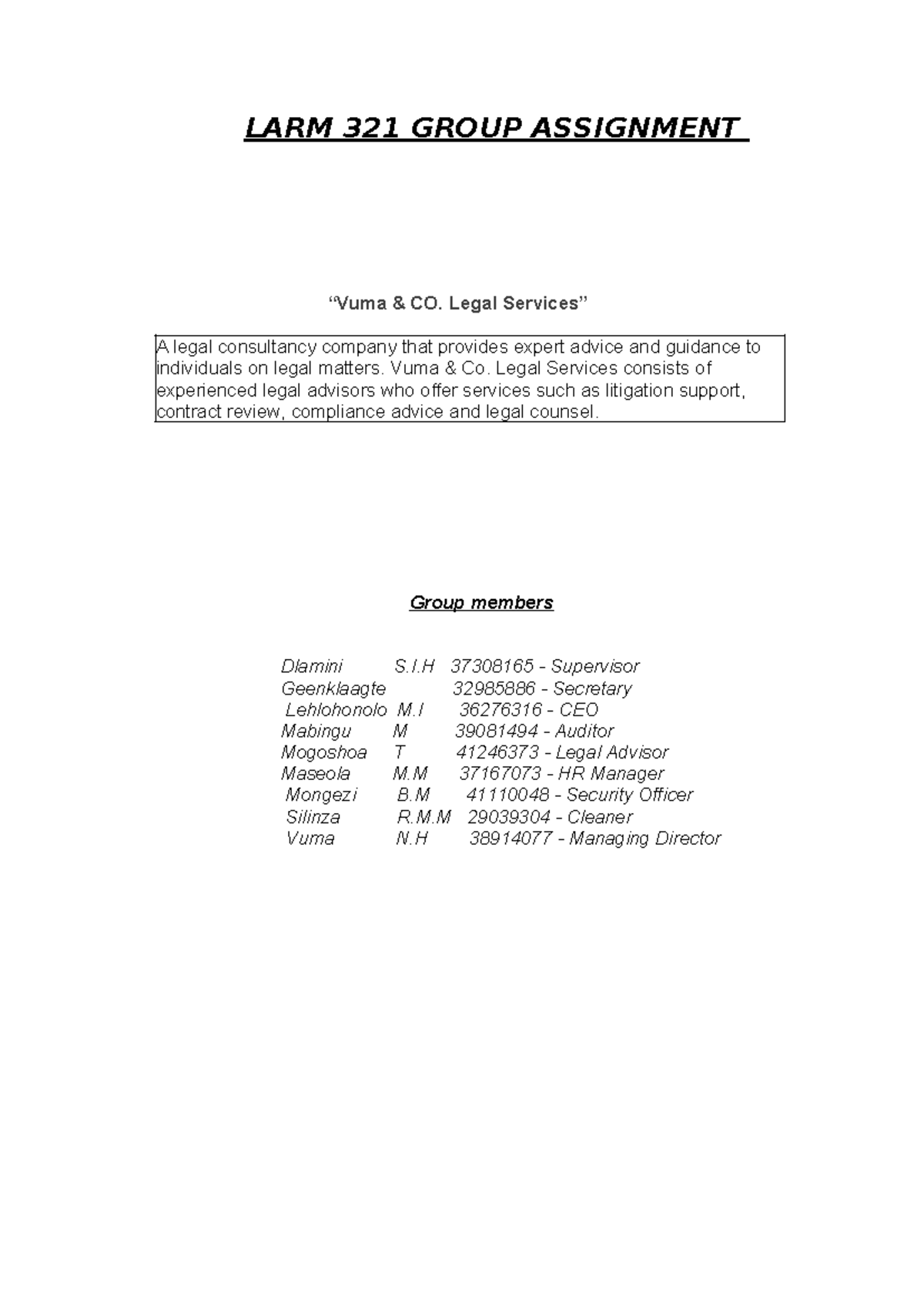 LARM 321 GROUP ASSIGNMENT

"Vuma & CO. Legal Services"

A legal consultancy company that provides expert advice and guidance to individuals on legal matters. Vuma & Co. Legal Services consists of experienced legal advisors who offer services such as litigation support, contract review, compliance advice and legal counsel.

Group members

Dlamini S.I.H 37308165 - Supervisor
Geenklaagte 32985886 - Secretary
Lehlohonolo M.I 36276316 - CEO
Mabingu M 39081494 - Auditor
Mogoshoa T 41246373 - Legal Advisor
Maseola M.M 37167073 - HR Manager
Mongezi B.M 41110048 - Security Officer
Silinza R.M.M 29039304 - Cleaner
Vuma N.H 38914077 - Managing Director